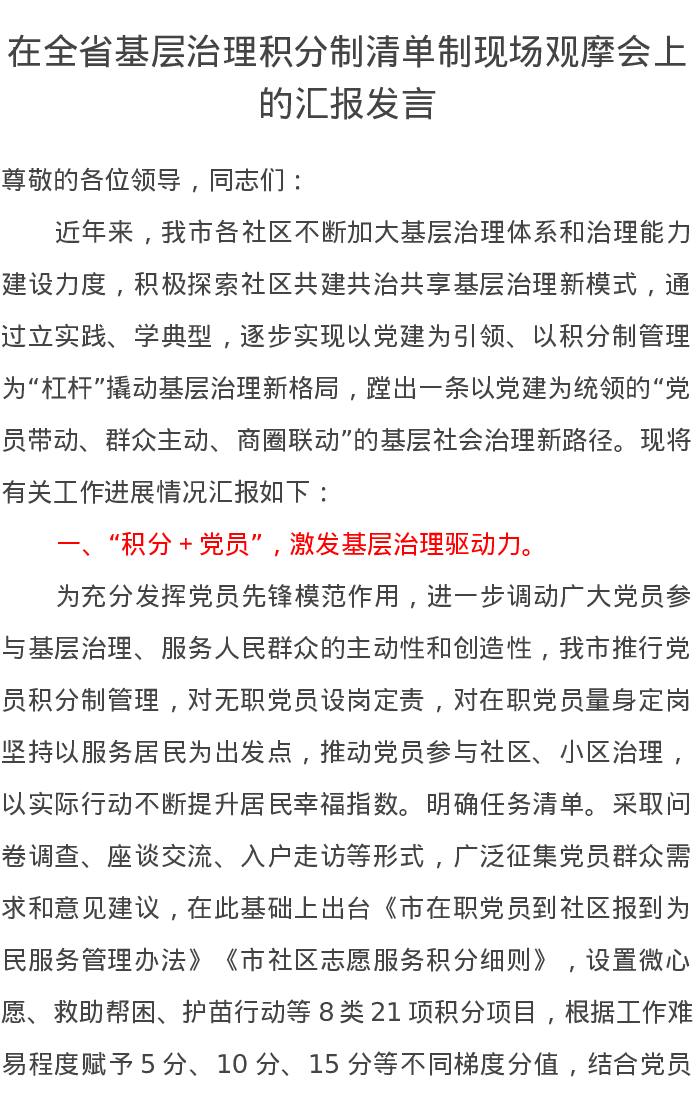 在全省基层治理积分制清单制现场观摩会上的汇报发言

尊敬的各位领导，同志们：

近年来，我市各社区不断加大基层治理体系和治理能力建设力度，积极探索社区共建共治共享基层治理新模式，通过立实践、学典型，逐步实现以党建为引领、以积分制管理为“杠杆”撬动基层治理新格局，蹚出一条以党建为统领的“党员带动、群众主动、商圈联动”的基层社会治理新路径。现将有关工作进展情况汇报如下：

一、“积分＋党员”，激发基层治理驱动力。

为充分发挥党员先锋模范作用，进一步调动广大党员参与基层治理、服务人民群众的主动性和创造性，我市推行党员积分制管理，对无职党员设岗定责，对在职党员量身定岗坚持以服务居民为出发点，推动党员参与社区、小区治理，以实际行动不断提升居民幸福指数。明确任务清单。采取问卷调查、座谈交流、入户走访等形式，广泛征集党员群众需求和意见建议，在此基础上出台《市在职党员到社区报到为民服务管理办法》《市社区志愿服务积分细则》，设置微心愿、救助帮困、护苗行动等 8 类 21 项积分项目，根据工作难易程度赋予 5 分、10 分、15 分等不同梯度分值，结合党员